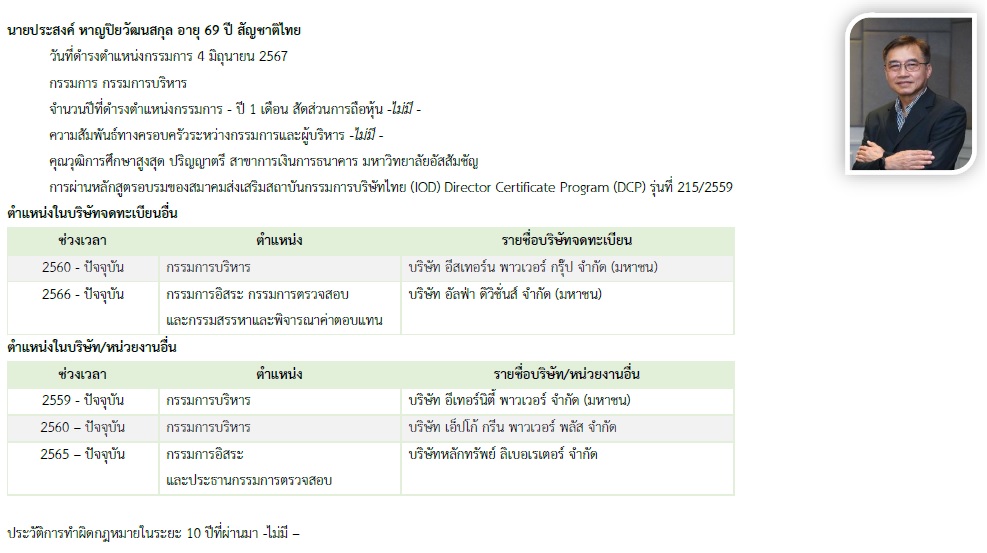 นายประสงค์ หาญปิยวัฒนสกุล อายุ 69 ปี สัญชาติไทย

วันที่ดำรงตำแหน่งกรรมการ 4 มิถุนายน 2567

กรรมการ กรรมการบริหาร

จำนวนปีที่ดำรงตำแหน่งกรรมการ - ปี 1 เดือน สัดส่วนการถือหุ้น -ไม่มี -

ความสัมพันธ์ทางครอบครัวระหว่างกรรมการและผู้บริหาร -ไม่มี -

คุณวุฒิการศึกษาสูงสุด ปริญญาตรี สาขาการเงินการธนาคาร มหาวิทยาลัยอัสสัมชัญ

การผ่านหลักสูตรอบรมของสมาคมส่งเสริมสถาบันกรรมการบริษัทไทย (IOD) Director Certificate Program (DCP) รุ่นที่ 215/2559

ตำแหน่งในบริษัทจดทะเบียนอื่น

| ช่วงเวลา | ตำแหน่ง | รายชื่อบริษัทจดทะเบียน |
|---|---|---|
| 2560 - ปัจจุบัน | กรรมการบริหาร | บริษัท อีสเทอร์น พาวเวอร์ กรุ๊ป จำกัด (มหาชน) |
| 2566 - ปัจจุบัน | กรรมการอิสระ กรรมการตรวจสอบ และกรรมสรรหาและพิจารณาค่าตอบแทน | บริษัท อัลฟ่า ดิวิชั่นส์ จำกัด (มหาชน) |

ตำแหน่งในบริษัท/หน่วยงานอื่น

| ช่วงเวลา | ตำแหน่ง | รายชื่อบริษัท/หน่วยงานอื่น |
|---|---|---|
| 2559 - ปัจจุบัน | กรรมการบริหาร | บริษัท อีเทอร์นิตี้ พาวเวอร์ จำกัด (มหาชน) |
| 2560 – ปัจจุบัน | กรรมการบริหาร | บริษัท เอ็ปโก้ กรีน พาวเวอร์ พลัส จำกัด |
| 2565 – ปัจจุบัน | กรรมการอิสระ และประธานกรรมการตรวจสอบ | บริษัทหลักทรัพย์ ลิเบอเรเตอร์ จำกัด |

ประวัติการทำผิดกฎหมายในระยะ 10 ปีที่ผ่านมา -ไม่มี –